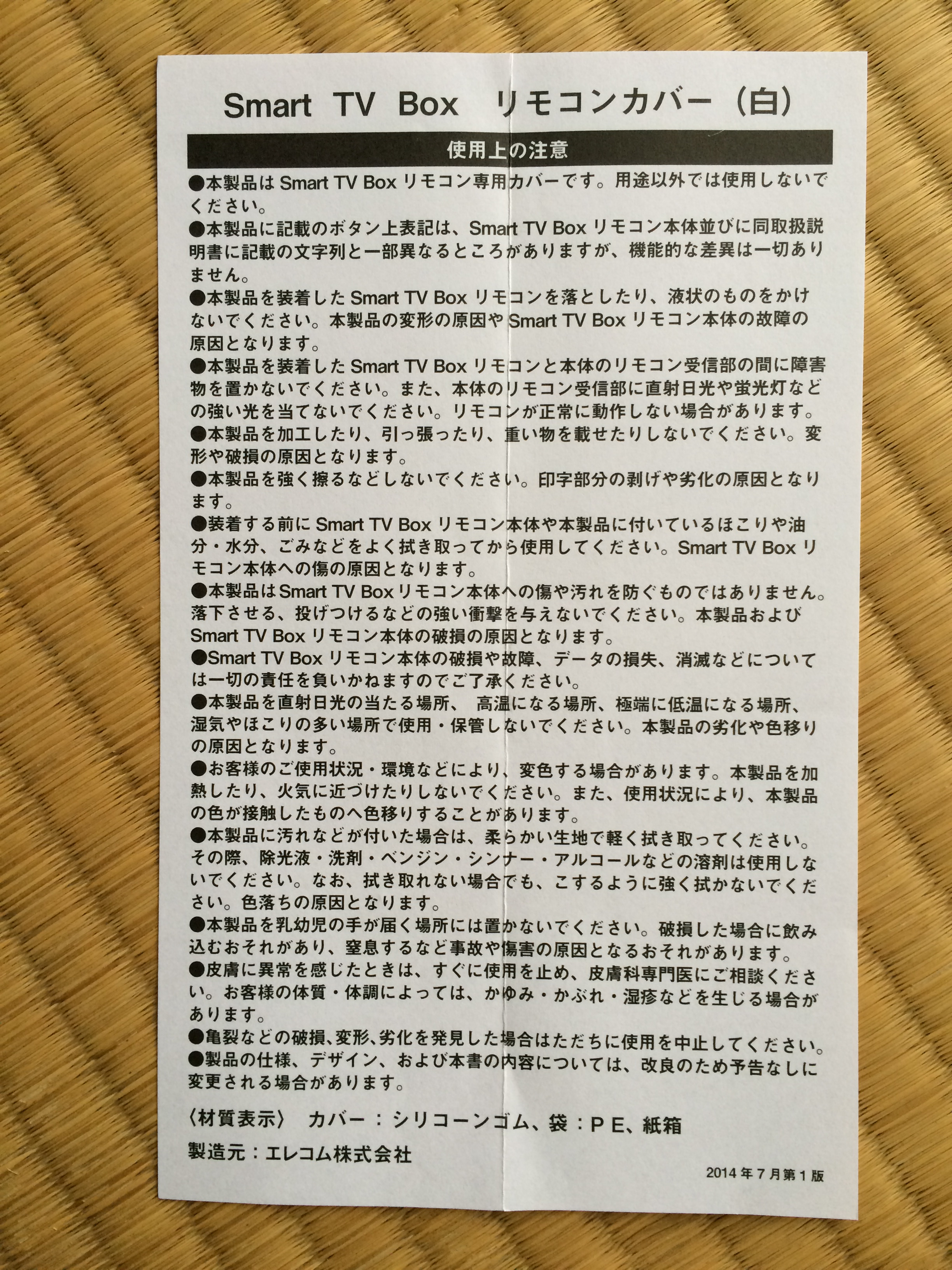 Smart TV Box リモコンカバー(白)

使用上の注意

●本製品はSmart TV Boxリモコン専用カバーです。用途以外では使用しないでください。

●本製品に記載のボタン上表記は、Smart TV Boxリモコン本体並びに同取扱説明書に記載の文字列と一部異なるところがありますが、機能的な差異は一切ありません。

●本製品を装着したSmart TV Boxリモコンを落としたり、液状のものをかけないでください。本製品の変形の原因やSmart TV Boxリモコン本体の故障の原因となります。

●本製品を装着したSmart TV Boxリモコンと本体のリモコン受信部の間に障害物を置かないでください。また、本体のリモコン受信部に直射日光や蛍光灯などの強い光を当てないでください。リモコンが正常に動作しない場合があります。

●本製品を加工したり、引っ張ったり、重い物を載せたりしないでください。変形や破損の原因となります。

●本製品を強く擦るなどしないでください。印字部分の剥げや劣化の原因となります。

●装着する前にSmart TV Boxリモコン本体や本製品に付いているほこりや油分・水分、ごみなどをよく拭き取ってから使用してください。Smart TV Boxリモコン本体への傷の原因となります。

●本製品はSmart TV Boxリモコン本体への傷や汚れを防ぐものではありません。落下させる、投げつけるなどの強い衝撃を与えないでください。本製品およびSmart TV Boxリモコン本体の破損の原因となります。

●Smart TV Boxリモコン本体の破損や故障、データの損失、消滅などについては一切の責任を負いかねますのでご了承ください。

●本製品を直射日光の当たる場所、 高温になる場所、極端に低温になる場所、湿気やほこりの多い場所で使用・保管しないでください。本製品の劣化や色移りの原因となります。

●お客様のご使用状況・環境などにより、変色する場合があります。本製品を加熱したり、火気に近づけたりしないでください。また、使用状況により、本製品の色が接触したものへ色移りすることがあります。

●本製品に汚れなどが付いた場合は、柔らかい生地で軽く拭き取ってください。その際、除光液・洗剤・ベンジン・シンナー・アルコールなどの溶剤は使用しないでください。なお、拭き取れない場合でも、こするように強く拭かないでください。色落ちの原因となります。

●本製品を乳幼児の手が届く場所には置かないでください。破損した場合に飲み込むおそれがあり、窒息するなど事故や傷害の原因となるおそれがあります。

●皮膚に異常を感じたときは、すぐに使用を止め、皮膚科専門医にご相談ください。お客様の体質・体調によっては、かゆみ・かぶれ・湿疹などを生じる場合があります。

●亀裂などの破損、変形、劣化を発見した場合はただちに使用を中止してください。

●製品の仕様、デザイン、および本書の内容については、改良のため予告なしに変更される場合があります。

〈材質表示〉 カバー:シリコーンゴム、袋:PE、紙箱

製造元:エレコム株式会社

2014年7月第1版